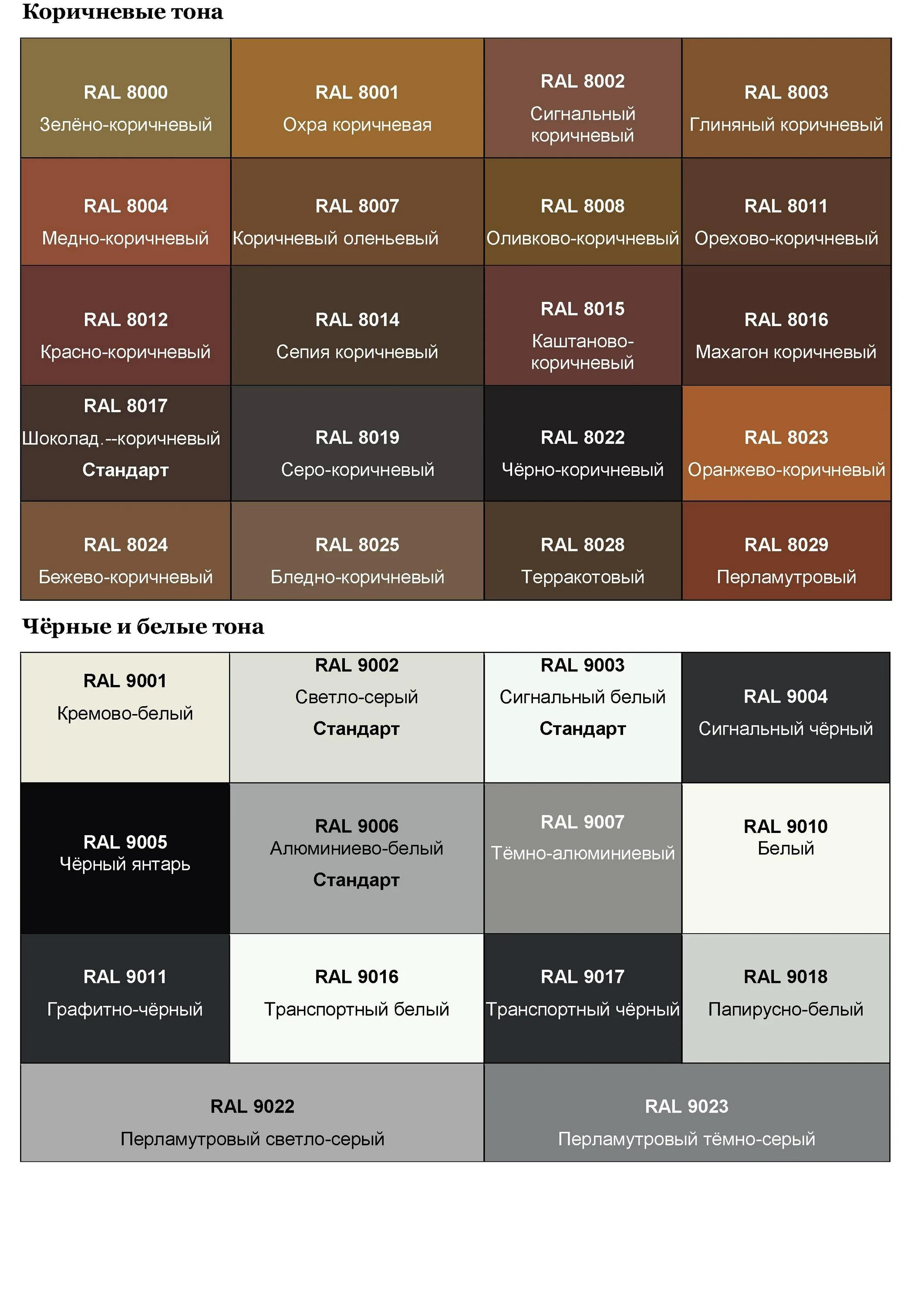 Коричневые тона

| RAL 8000 Зелёно-коричневый | RAL 8001 Охра коричневая | RAL 8002 Сигнальный коричневый | RAL 8003 Глиняный коричневый |
|---|---|---|---|
| RAL 8004 Медно-коричневый | RAL 8007 Коричневый оленьевый | RAL 8008 Оливково-коричневый | RAL 8011 Орехово-коричневый |
| RAL 8012 Красно-коричневый | RAL 8014 Сепия коричневый | RAL 8015 Каштаново-коричневый | RAL 8016 Махагон коричневый |
| RAL 8017 Шоколад.--коричневый Стандарт | RAL 8019 Серо-коричневый | RAL 8022 Чёрно-коричневый | RAL 8023 Оранжево-коричневый |
| RAL 8024 Бежево-коричневый | RAL 8025 Бледно-коричневый | RAL 8028 Терракотовый | RAL 8029 Перламутровый |

Чёрные и белые тона

| RAL 9001 Кремово-белый | RAL 9002 Светло-серый Стандарт | RAL 9003 Сигнальный белый Стандарт | RAL 9004 Сигнальный чёрный |
|---|---|---|---|
| RAL 9005 Чёрный янтарь | RAL 9006 Алюминиево-белый Стандарт | RAL 9007 Тёмно-алюминиевый | RAL 9010 Белый |
| RAL 9011 Графитно-чёрный | RAL 9016 Транспортный белый | RAL 9017 Транспортный чёрный | RAL 9018 Папирусно-белый |
| RAL 9022 Перламутровый светло-серый | | RAL 9023 Перламутровый тёмно-серый | |